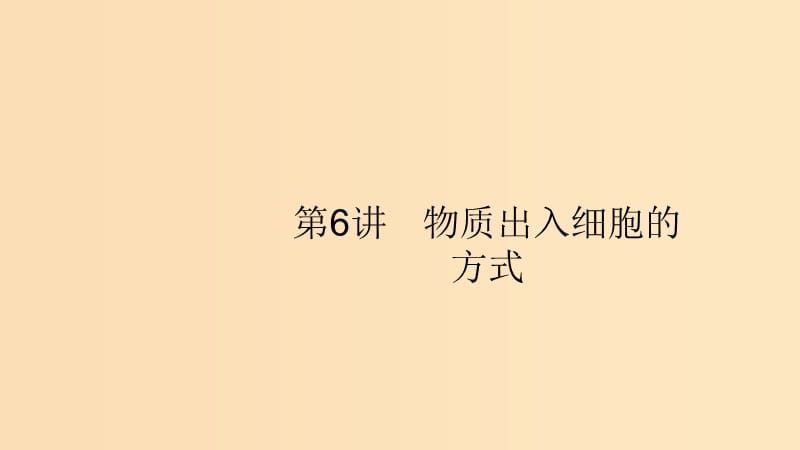 第6讲　物质出入细胞的方式